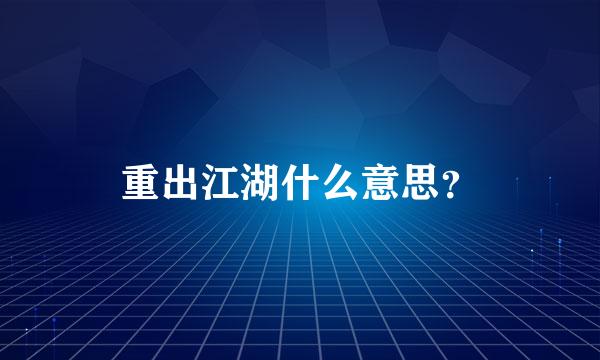 重出江湖什么意思?